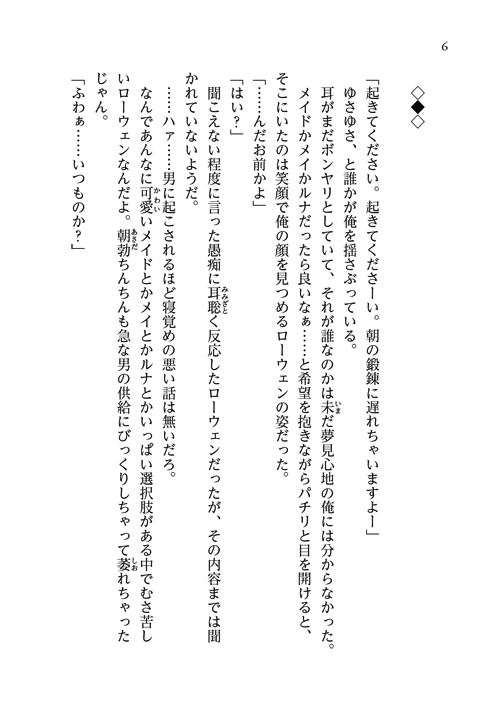 6

◇◆◇

「起きてください。起きてくださーい。朝の鍛錬に遅れちゃいますよー」

ゆさゆさ、と誰かが俺を揺さぶっている。

耳がまだボンヤリとしていて、それが誰なのかは未だ夢見心地の俺には分からなかった。

メイドかメイかルナだったら良いなぁ……と希望を抱きながらパチリと目を開けると、そこにいたのは笑顔で俺の顔を見つめるローウェンの姿だった。

「……んだお前かよ」

「はい？」

聞こえない程度に言った愚痴に耳聡く反応したローウェンだったが、その内容までは聞かれていないようだ。

……ハァ……男に起こされるほど寝覚めの悪い話は無いだろ。

なんであんなに可愛いメイドとかメイとかルナとかいっぱい選択肢がある中でむさ苦しいローウェンなんだよ。朝勃ちんちんも急な男の供給にびっくりしちゃって萎れちゃったじゃん。

「ふわぁ……いつものか？」